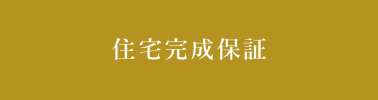 住宅完成保証